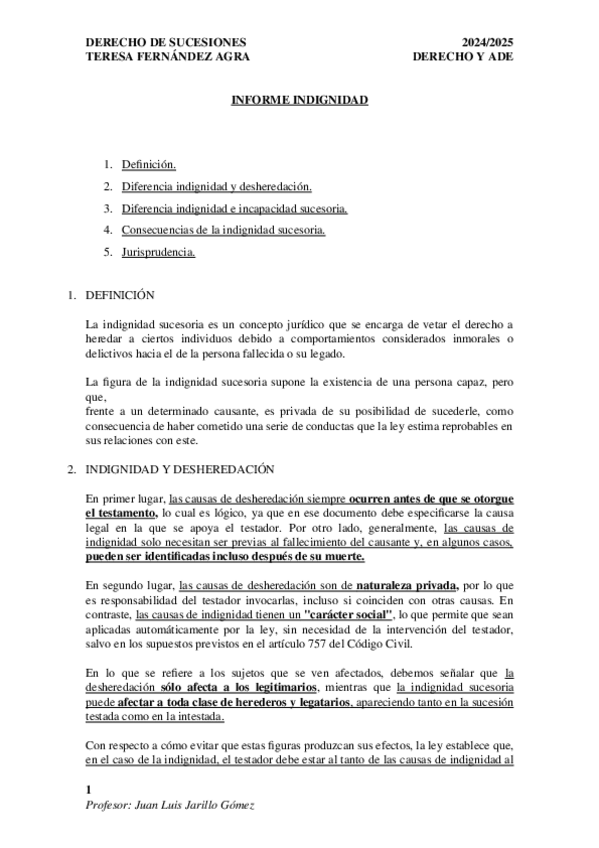 DERECHO DE SUCESIONES
TERESA FERNÁNDEZ AGRA

2024/2025
DERECHO Y ADE

INFORME INDIGNIDAD

1. Definición.
2. Diferencia indignidad y desheredación.
3. Diferencia indignidad e incapacidad sucesoria.
4. Consecuencias de la indignidad sucesoria.
5. Jurisprudencia.

1. DEFINICIÓN

La indignidad sucesoria es un concepto jurídico que se encarga de vetar el derecho a heredar a ciertos individuos debido a comportamientos considerados inmorales o delictivos hacia el de la persona fallecida o su legado.

La figura de la indignidad sucesoria supone la existencia de una persona capaz, pero que,
frente a un determinado causante, es privada de su posibilidad de sucederle, como consecuencia de haber cometido una serie de conductas que la ley estima reprobables en sus relaciones con este.

2. INDIGNIDAD Y DESHEREDACIÓN

En primer lugar, las causas de desheredación siempre ocurren antes de que se otorgue el testamento, lo cual es lógico, ya que en ese documento debe especificarse la causa legal en la que se apoya el testador. Por otro lado, generalmente, las causas de indignidad solo necesitan ser previas al fallecimiento del causante y, en algunos casos, pueden ser identificadas incluso después de su muerte.

En segundo lugar, las causas de desheredación son de naturaleza privada, por lo que es responsabilidad del testador invocarlas, incluso si coinciden con otras causas. En contraste, las causas de indignidad tienen un "carácter social", lo que permite que sean aplicadas automáticamente por la ley, sin necesidad de la intervención del testador, salvo en los supuestos previstos en el artículo 757 del Código Civil.

En lo que se refiere a los sujetos que se ven afectados, debemos señalar que la desheredación sólo afecta a los legitimarios, mientras que la indignidad sucesoria puede afectar a toda clase de herederos y legatarios, apareciendo tanto en la sucesión testada como en la intestada.

Con respecto a cómo evitar que estas figuras produzcan sus efectos, la ley establece que, en el caso de la indignidad, el testador debe estar al tanto de las causas de indignidad al

1
Profesor: Juan Luis Jarillo Gómez